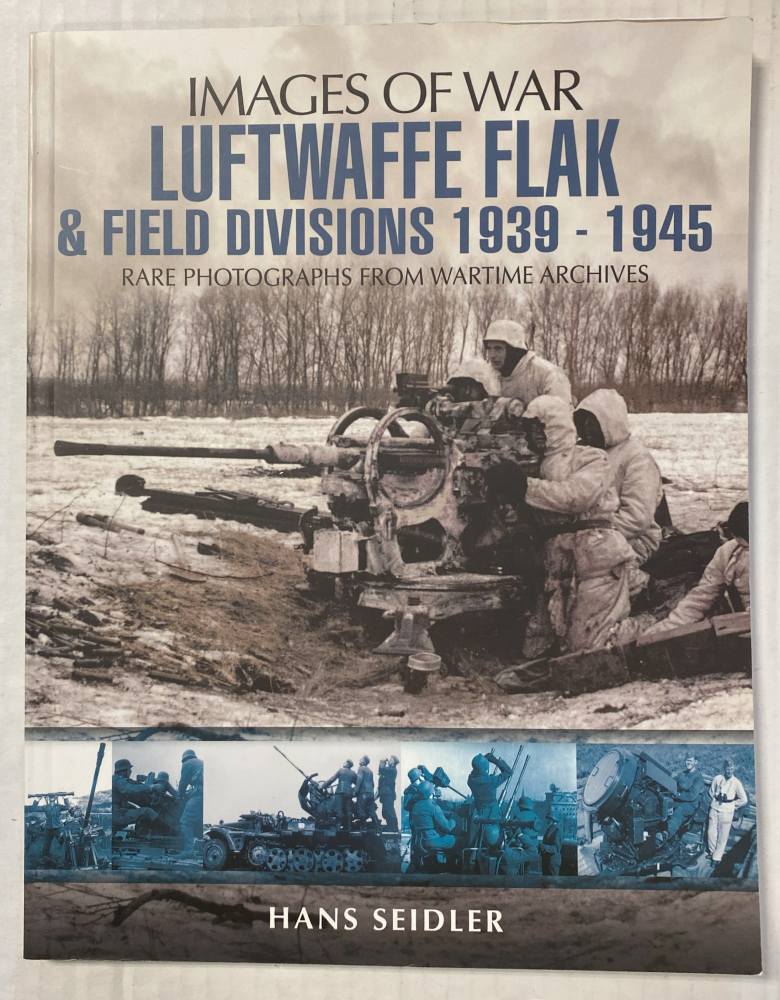 IMAGES OF WAR
LUFTWAFFE FLAK
& FIELD DIVISIONS 1939 - 1945
RARE PHOTOGRAPHS FROM WARTIME ARCHIVES

HANS SEIDLER